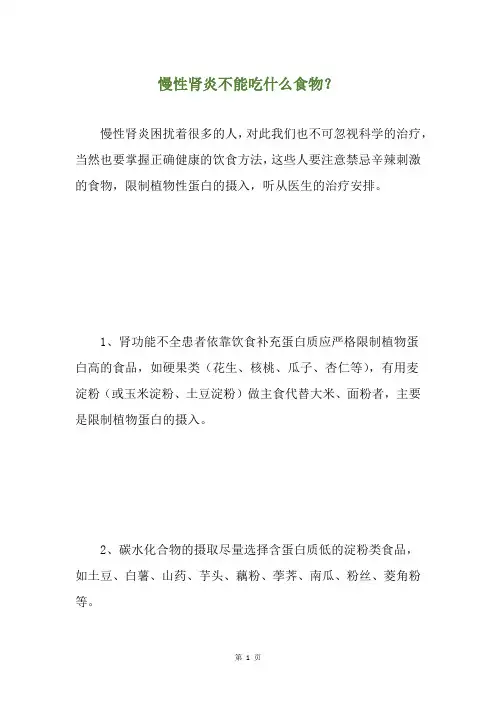 慢性肾炎不能吃什么食物?

慢性肾炎困扰着很多的人，对此我们也不可忽视科学的治疗，当然也要掌握正确健康的饮食方法，这些人要注意禁忌辛辣刺激的食物，限制植物性蛋白的摄入，听从医生的治疗安排。

1、肾功能不全患者依靠饮食补充蛋白质应严格限制植物蛋白高的食品，如硬果类（花生、核桃、瓜子、杏仁等），有用麦淀粉（或玉米淀粉、土豆淀粉）做主食代替大米、面粉者，主要是限制植物蛋白的摄入。

2、碳水化合物的摄取尽量选择含蛋白质低的淀粉类食品，如土豆、白薯、山药、芋头、藕粉、荸荠、南瓜、粉丝、菱角粉等。

第 1 页